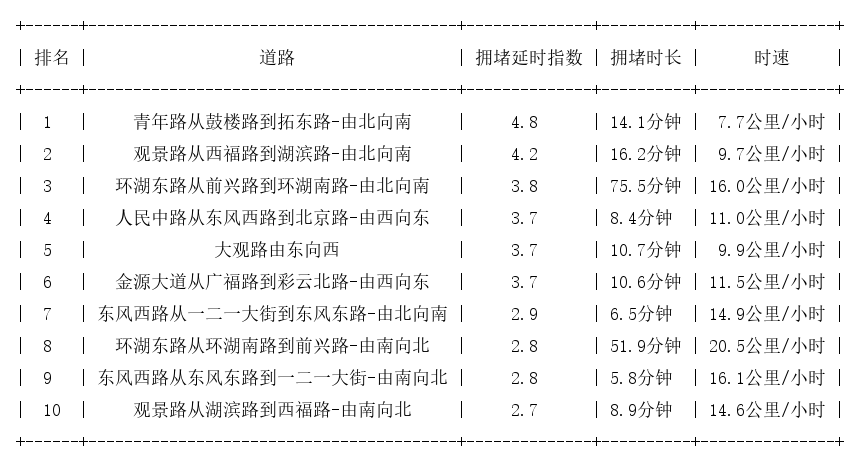 | 排名 | 道路 | 拥堵延时指数 | 拥堵时长 | 时速 |
|---|---|---|---|---|
| 1 | 青年路从鼓楼路到拓东路-由北向南 | 4.8 | 14.1分钟 | 7.7公里/小时 |
| 2 | 观景路从西福路到湖滨路-由北向南 | 4.2 | 16.2分钟 | 9.7公里/小时 |
| 3 | 环湖东路从前兴路到环湖南路-由北向南 | 3.8 | 75.5分钟 | 16.0公里/小时 |
| 4 | 人民中路从东风西路到北京路-由西向东 | 3.7 | 8.4分钟 | 11.0公里/小时 |
| 5 | 大观路由东向西 | 3.7 | 10.7分钟 | 9.9公里/小时 |
| 6 | 金源大道从广福路到彩云北路-由西向东 | 3.7 | 10.6分钟 | 11.5公里/小时 |
| 7 | 东风西路从一二一大街到东风东路-由北向南 | 2.9 | 6.5分钟 | 14.9公里/小时 |
| 8 | 环湖东路从环湖南路到前兴路-由南向北 | 2.8 | 51.9分钟 | 20.5公里/小时 |
| 9 | 东风西路从东风东路到一二一大街-由南向北 | 2.8 | 5.8分钟 | 16.1公里/小时 |
| 10 | 观景路从湖滨路到西福路-由南向北 | 2.7 | 8.9分钟 | 14.6公里/小时 |